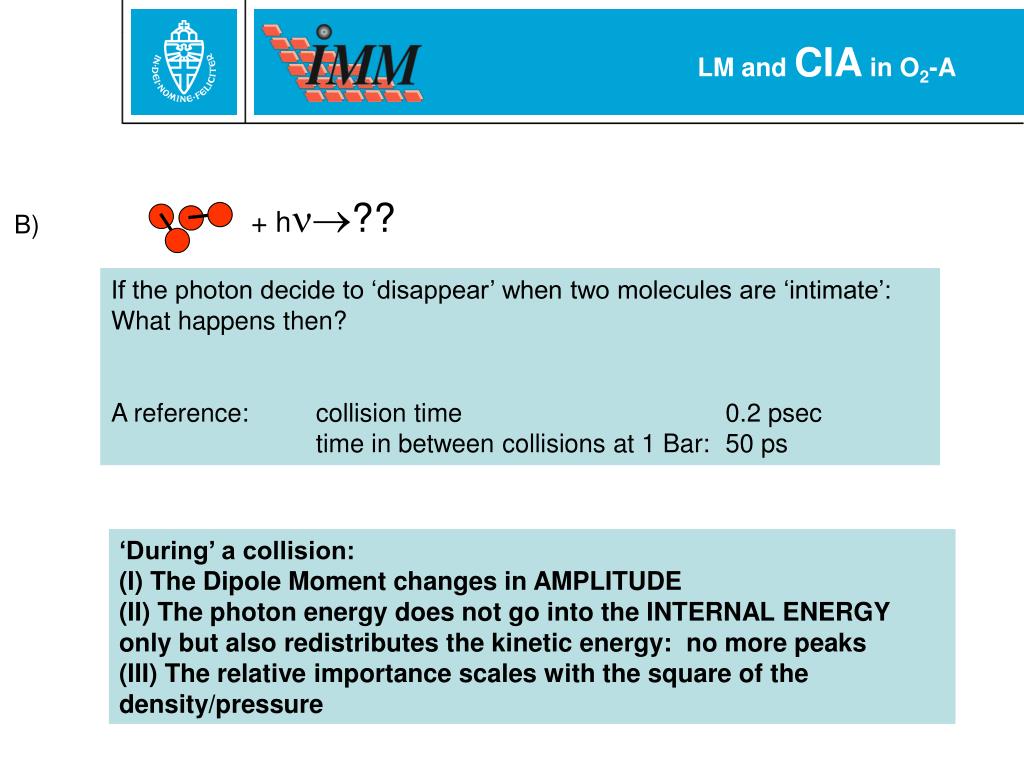 IN DEI NOMINE FELICITER

IMM

LM and CIA in $O_2$-A

B)

+ h$\nu \rightarrow$??

If the photon decide to ‘disappear’ when two molecules are ‘intimate’: What happens then?

A reference: collision time 0.2 psec
time in between collisions at 1 Bar: 50 ps

‘During’ a collision:
(I) The Dipole Moment changes in AMPLITUDE
(II) The photon energy does not go into the INTERNAL ENERGY only but also redistributes the kinetic energy: no more peaks
(III) The relative importance scales with the square of the density/pressure